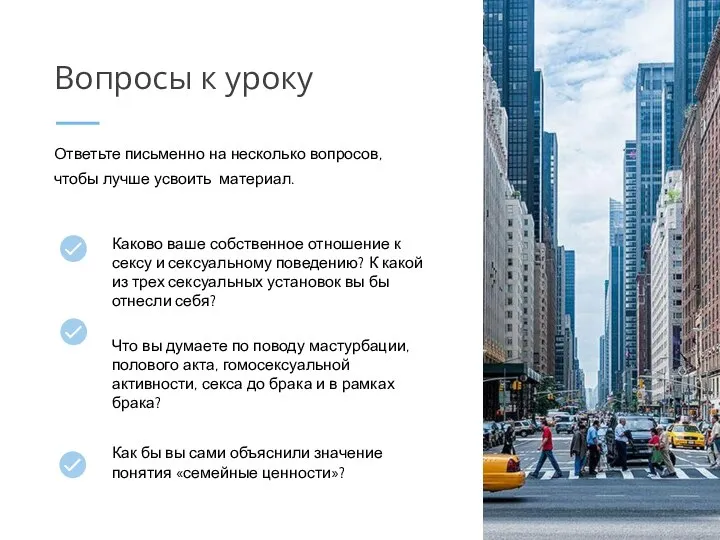 Вопросы к уроку

Ответьте письменно на несколько вопросов, чтобы лучше усвоить материал.

Каково ваше собственное отношение к сексу и сексуальному поведению? К какой из трех сексуальных установок вы бы отнесли себя?

Что вы думаете по поводу мастурбации, полового акта, гомосексуальной активности, секса до брака и в рамках брака?

Как бы вы сами объяснили значение понятия «семейные ценности»?